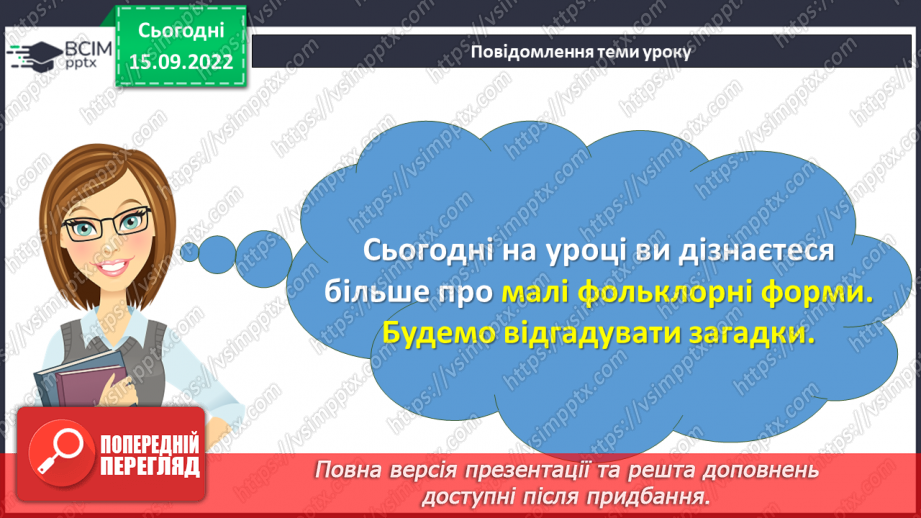 ВСІМ pptx

Сьогодні
15.09.2022

Повідомлення теми уроку

Сьогодні на уроці ви дізнаєтеся більше про малі фольклорні форми. Будемо відгадувати загадки.

ПОПЕРЕДНІЙ ПЕРЕГЛЯД

Повна версія презентації та решта доповнень доступні після придбання.

https://vsimpptx.com